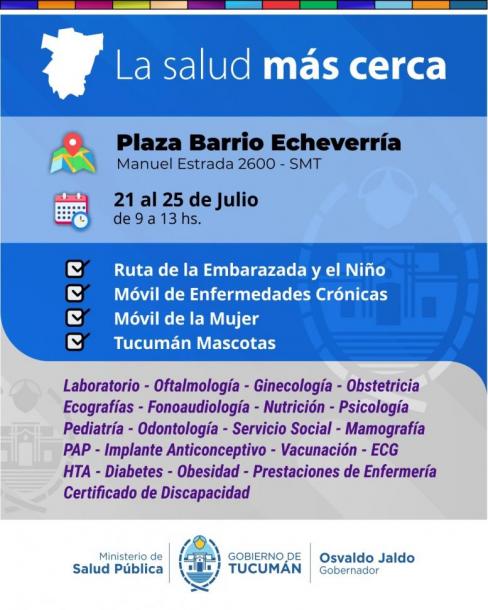 La salud más cerca

Plaza Barrio Echeverría
Manuel Estrada 2600 - SMT

21 al 25 de Julio
de 9 a 13 hs.

Ruta de la Embarazada y el Niño
Móvil de Enfermedades Crónicas
Móvil de la Mujer
Tucumán Mascotas

Laboratorio - Oftalmología - Ginecología - Obstetricia
Ecografías - Fonoaudiología - Nutrición - Psicología
Pediatría - Odontología - Servicio Social - Mamografía
PAP - Implante Anticonceptivo - Vacunación - ECG
HTA - Diabetes - Obesidad - Prestaciones de Enfermería
Certificado de Discapacidad

Ministerio de Salud Pública
GOBIERNO DE TUCUMÁN
Osvaldo Jaldo
Gobernador